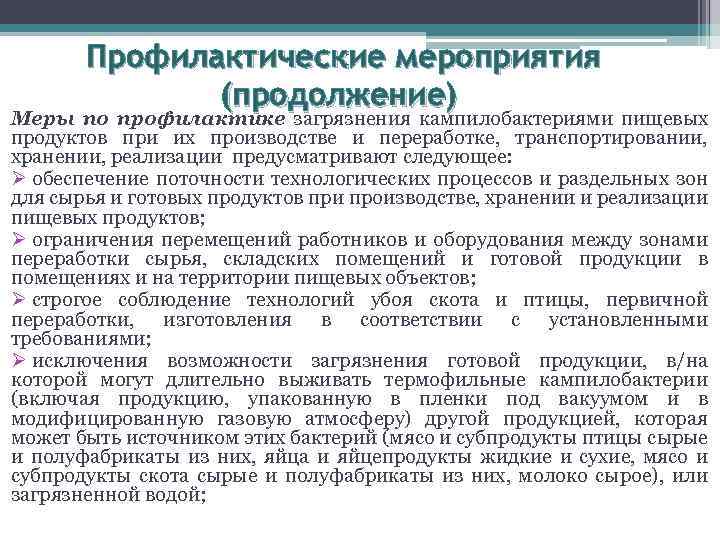 Профилактические мероприятия (продолжение)

Меры по профилактике загрязнения кампилобактериями пищевых продуктов при их производстве и переработке, транспортировании, хранении, реализации предусматривают следующее:

➢ обеспечение поточности технологических процессов и раздельных зон для сырья и готовых продуктов при производстве, хранении и реализации пищевых продуктов;

➢ ограничения перемещений работников и оборудования между зонами переработки сырья, складских помещений и готовой продукции в помещениях и на территории пищевых объектов;

➢ строгое соблюдение технологий убоя скота и птицы, первичной переработки, изготовления в соответствии с установленными требованиями;

➢ исключения возможности загрязнения готовой продукции, в/на которой могут длительно выживать термофильные кампилобактерии (включая продукцию, упакованную в пленки под вакуумом и в модифицированную газовую атмосферу) другой продукцией, которая может быть источником этих бактерий (мясо и субпродукты птицы сырые и полуфабрикаты из них, яйца и яйцепродукты жидкие и сухие, мясо и субпродукты скота сырые и полуфабрикаты из них, молоко сырое), или загрязненной водой;